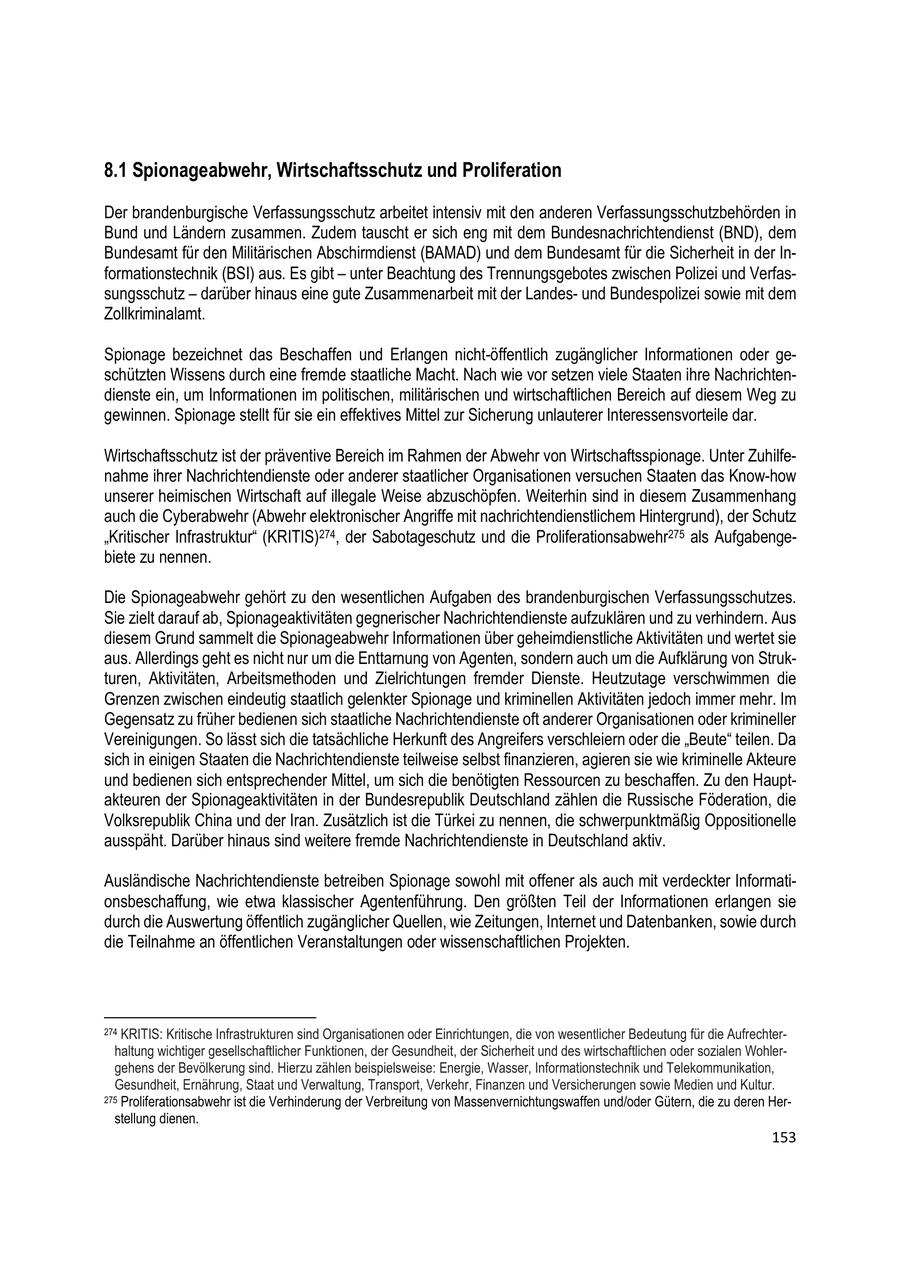 8.1 Spionageabwehr, Wirtschaftsschutz und Proliferation

Der brandenburgische Verfassungsschutz arbeitet intensiv mit den anderen Verfassungsschutzbehörden in Bund und Ländern zusammen. Zudem tauscht er sich eng mit dem Bundesnachrichtendienst (BND), dem Bundesamt für den Militärischen Abschirmdienst (BAMAD) und dem Bundesamt für die Sicherheit in der Informationstechnik (BSI) aus. Es gibt – unter Beachtung des Trennungsgebotes zwischen Polizei und Verfassungsschutz – darüber hinaus eine gute Zusammenarbeit mit der Landes- und Bundespolizei sowie mit dem Zollkriminalamt.

Spionage bezeichnet das Beschaffen und Erlangen nicht-öffentlich zugänglicher Informationen oder geschützten Wissens durch eine fremde staatliche Macht. Nach wie vor setzen viele Staaten ihre Nachrichtendienste ein, um Informationen im politischen, militärischen und wirtschaftlichen Bereich auf diesem Weg zu gewinnen. Spionage stellt für sie ein effektives Mittel zur Sicherung unlauterer Interessensvorteile dar.

Wirtschaftsschutz ist der präventive Bereich im Rahmen der Abwehr von Wirtschaftsspionage. Unter Zuhilfenahme ihrer Nachrichtendienste oder anderer staatlicher Organisationen versuchen Staaten das Know-how unserer heimischen Wirtschaft auf illegale Weise abzuschöpfen. Weiterhin sind in diesem Zusammenhang auch die Cyberabwehr (Abwehr elektronischer Angriffe mit nachrichtendienstlichem Hintergrund), der Schutz „Kritischer Infrastruktur“ (KRITIS)$^{274}$, der Sabotageschutz und die Proliferationsabwehr$^{275}$ als Aufgabengebiete zu nennen.

Die Spionageabwehr gehört zu den wesentlichen Aufgaben des brandenburgischen Verfassungsschutzes. Sie zielt darauf ab, Spionageaktivitäten gegnerischer Nachrichtendienste aufzuklären und zu verhindern. Aus diesem Grund sammelt die Spionageabwehr Informationen über geheimdienstliche Aktivitäten und wertet sie aus. Allerdings geht es nicht nur um die Enttarnung von Agenten, sondern auch um die Aufklärung von Strukturen, Aktivitäten, Arbeitsmethoden und Zielrichtungen fremder Dienste. Heutzutage verschwimmen die Grenzen zwischen eindeutig staatlich gelenkter Spionage und kriminellen Aktivitäten jedoch immer mehr. Im Gegensatz zu früher bedienen sich staatliche Nachrichtendienste oft anderer Organisationen oder krimineller Vereinigungen. So lässt sich die tatsächliche Herkunft des Angreifers verschleiern oder die „Beute“ teilen. Da sich in einigen Staaten die Nachrichtendienste teilweise selbst finanzieren, agieren sie wie kriminelle Akteure und bedienen sich entsprechender Mittel, um sich die benötigten Ressourcen zu beschaffen. Zu den Hauptakteuren der Spionageaktivitäten in der Bundesrepublik Deutschland zählen die Russische Föderation, die Volksrepublik China und der Iran. Zusätzlich ist die Türkei zu nennen, die schwerpunktmäßig Oppositionelle ausspäht. Darüber hinaus sind weitere fremde Nachrichtendienste in Deutschland aktiv.

Ausländische Nachrichtendienste betreiben Spionage sowohl mit offener als auch mit verdeckter Informationsbeschaffung, wie etwa klassischer Agentenführung. Den größten Teil der Informationen erlangen sie durch die Auswertung öffentlich zugänglicher Quellen, wie Zeitungen, Internet und Datenbanken, sowie durch die Teilnahme an öffentlichen Veranstaltungen oder wissenschaftlichen Projekten.

$^{274}$ KRITIS: Kritische Infrastrukturen sind Organisationen oder Einrichtungen, die von wesentlicher Bedeutung für die Aufrechterhaltung wichtiger gesellschaftlicher Funktionen, der Gesundheit, der Sicherheit und des wirtschaftlichen oder sozialen Wohlergehens der Bevölkerung sind. Hierzu zählen beispielsweise: Energie, Wasser, Informationstechnik und Telekommunikation, Gesundheit, Ernährung, Staat und Verwaltung, Transport, Verkehr, Finanzen und Versicherungen sowie Medien und Kultur.
$^{275}$ Proliferationsabwehr ist die Verhinderung der Verbreitung von Massenvernichtungswaffen und/oder Gütern, die zu deren Herstellung dienen.

153